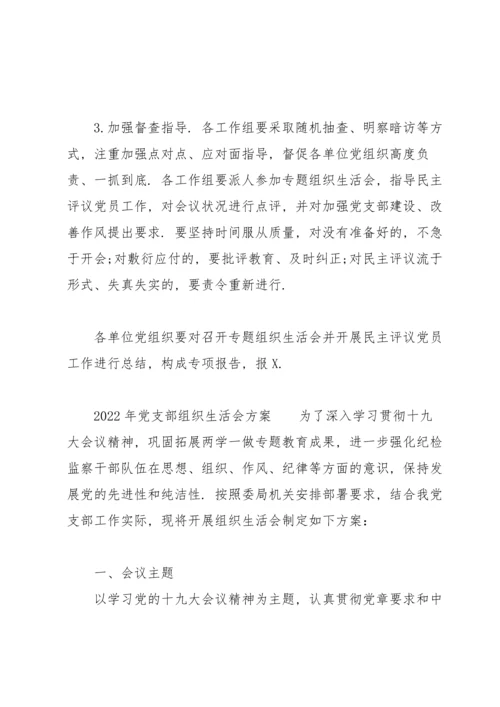 3.加强督查指导. 各工作组要采取随机抽查、明察暗访等方式，注重加强点对点、应对面指导，督促各单位党组织高度负责、一抓到底. 各工作组要派人参加专题组织生活会，指导民主评议党员工作，对会议状况进行点评，并对加强党支部建设、改善作风提出要求. 要坚持时间服从质量，对没有准备好的，不急于开会;对敷衍应付的，要批评教育、及时纠正;对民主评议流于形式、失真失实的，要责令重新进行.

各单位党组织要对召开专题组织生活会并开展民主评议党员工作进行总结，构成专项报告，报X.

2022年党支部组织生活会方案　　为了深入学习贯彻十九大会议精神，巩固拓展两学一做专题教育成果，进一步强化纪检监察干部队伍在思想、组织、作风、纪律等方面的意识，保持发展党的先进性和纯洁性. 按照委局机关安排部署要求，结合我党支部工作实际，现将开展组织生活会制定如下方案：

一、会议主题

以学习党的十九大会议精神为主题，认真贯彻党章要求和中